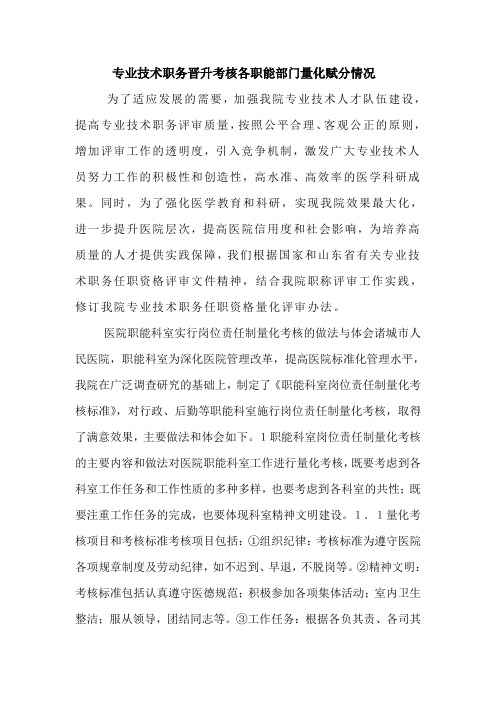 专业技术职务晋升考核各职能部门量化赋分情况

为了适应发展的需要，加强我院专业技术人才队伍建设，提高专业技术职务评审质量，按照公平合理、客观公正的原则，增加评审工作的透明度，引入竞争机制，激发广大专业技术人员努力工作的积极性和创造性，高水准、高效率的医学科研成果。同时，为了强化医学教育和科研，实现我院效果最大化，进一步提升医院层次，提高医院信用度和社会影响，为培养高质量的人才提供实践保障，我们根据国家和山东省有关专业技术职务任职资格评审文件精神，结合我院职称评审工作实践，修订我院专业技术职务任职资格量化评审办法。

医院职能科室实行岗位责任制量化考核的做法与体会诸城市人民医院，职能科室为深化医院管理改革，提高医院标准化管理水平，我院在广泛调查研究的基础上，制定了《职能科室岗位责任制量化考核标准》，对行政、后勤等职能科室施行岗位责任制量化考核，取得了满意效果，主要做法和体会如下。1 职能科室岗位责任制量化考核的主要内容和做法对医院职能科室工作进行量化考核，既要考虑到各科室工作任务和工作性质的多种多样，也要考虑到各科室的共性；既要注重工作任务的完成，也要体现科室精神文明建设。1．1 量化考核项目和考核标准考核项目包括：①组织纪律：考核标准为遵守医院各项规章制度及劳动纪律，如不迟到、早退，不脱岗等。②精神文明：考核标准包括认真遵守医德规范；积极参加各项集体活动；室内卫生整洁；服从领导，团结同志等。③工作任务：根据各负其责、各司其